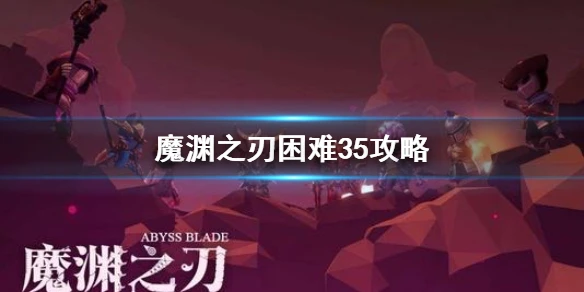 魔渊之刃困难35攻略

ABYSS BLADE
魔渊之刃